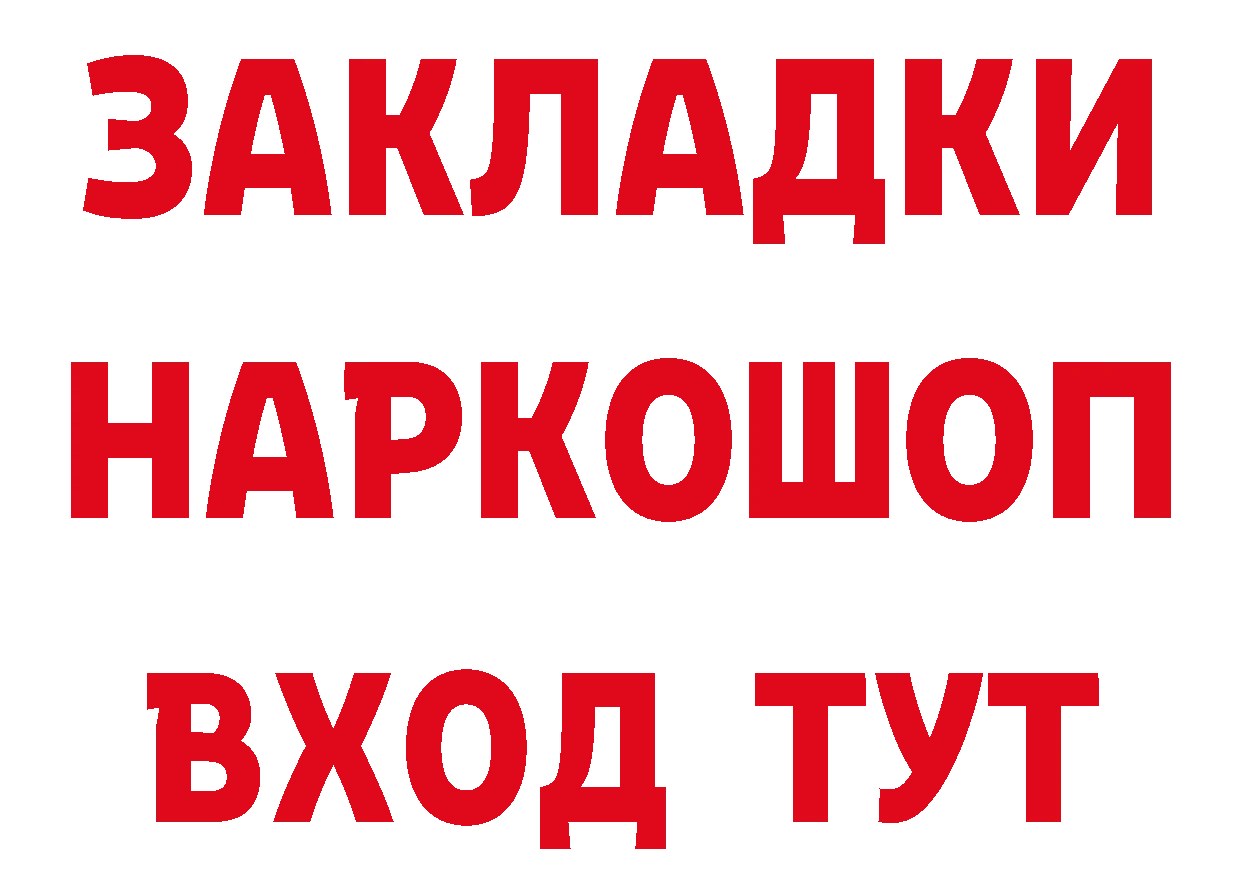 ЗАКЛАДКИ
НАРКОШОП
ВХОД ТУТ